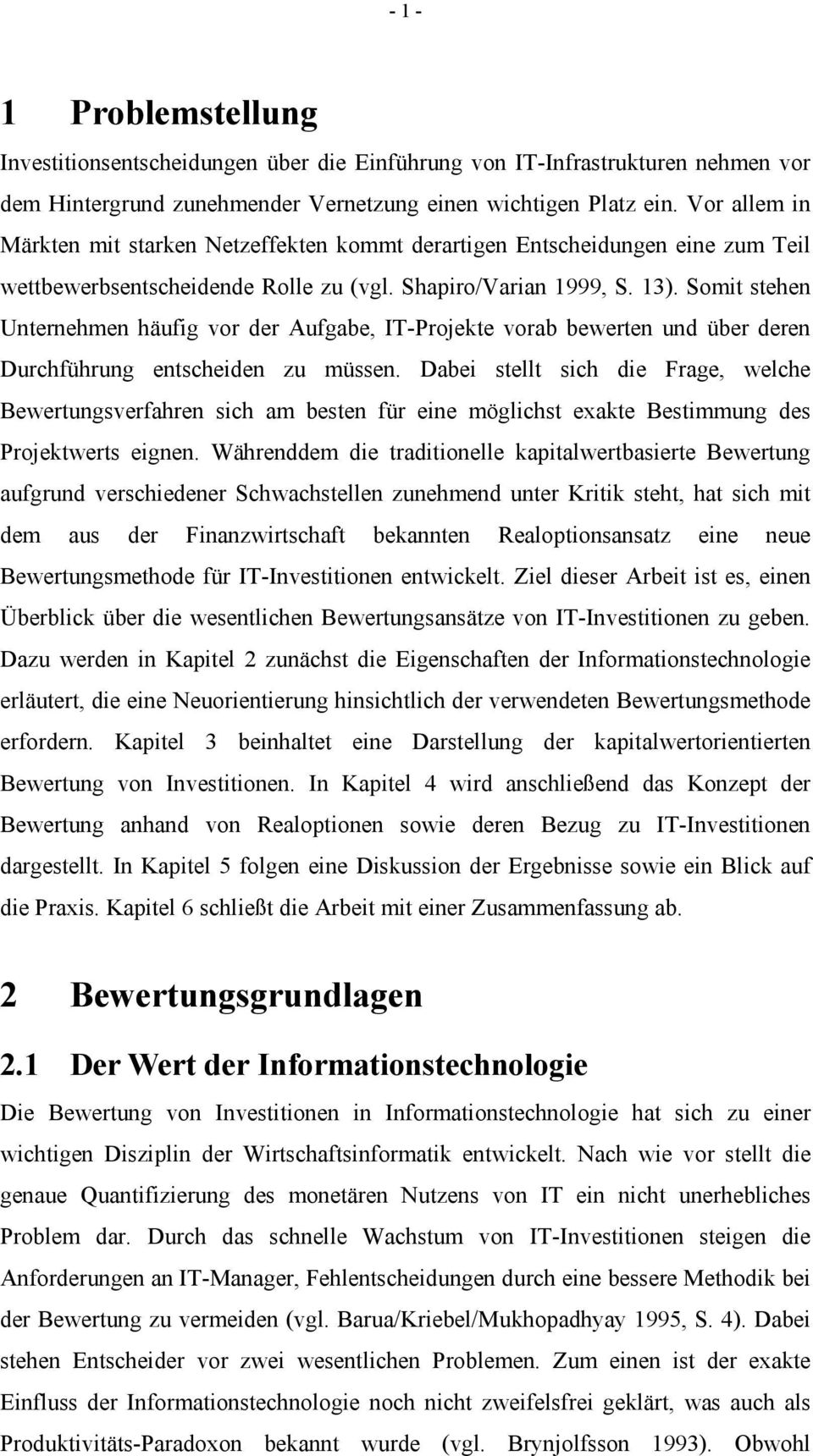 - 1 -

1 Problemstellung

Investitionsentscheidungen über die Einführung von IT-Infrastrukturen nehmen vor dem Hintergrund zunehmender Vernetzung einen wichtigen Platz ein. Vor allem in Märkten mit starken Netzeffekten kommt derartigen Entscheidungen eine zum Teil wettbewerbsentscheidende Rolle zu (vgl. Shapiro/Varian 1999, S. 13). Somit stehen Unternehmen häufig vor der Aufgabe, IT-Projekte vorab bewerten und über deren Durchführung entscheiden zu müssen. Dabei stellt sich die Frage, welche Bewertungsverfahren sich am besten für eine möglichst exakte Bestimmung des Projektwerts eignen. Währenddem die traditionelle kapitalwertbasierte Bewertung aufgrund verschiedener Schwachstellen zunehmend unter Kritik steht, hat sich mit dem aus der Finanzwirtschaft bekannten Realoptionsansatz eine neue Bewertungsmethode für IT-Investitionen entwickelt. Ziel dieser Arbeit ist es, einen Überblick über die wesentlichen Bewertungsansätze von IT-Investitionen zu geben. Dazu werden in Kapitel 2 zunächst die Eigenschaften der Informationstechnologie erläutert, die eine Neuorientierung hinsichtlich der verwendeten Bewertungsmethode erfordern. Kapitel 3 beinhaltet eine Darstellung der kapitalwertorientierten Bewertung von Investitionen. In Kapitel 4 wird anschließend das Konzept der Bewertung anhand von Realoptionen sowie deren Bezug zu IT-Investitionen dargestellt. In Kapitel 5 folgen eine Diskussion der Ergebnisse sowie ein Blick auf die Praxis. Kapitel 6 schließt die Arbeit mit einer Zusammenfassung ab.

2 Bewertungsgrundlagen

2.1 Der Wert der Informationstechnologie

Die Bewertung von Investitionen in Informationstechnologie hat sich zu einer wichtigen Disziplin der Wirtschaftsinformatik entwickelt. Nach wie vor stellt die genaue Quantifizierung des monetären Nutzens von IT ein nicht unerhebliches Problem dar. Durch das schnelle Wachstum von IT-Investitionen steigen die Anforderungen an IT-Manager, Fehlentscheidungen durch eine bessere Methodik bei der Bewertung zu vermeiden (vgl. Barua/Kriebel/Mukhopadhyay 1995, S. 4). Dabei stehen Entscheider vor zwei wesentlichen Problemen. Zum einen ist der exakte Einfluss der Informationstechnologie noch nicht zweifelsfrei geklärt, was auch als Produktivitäts-Paradoxon bekannt wurde (vgl. Brynjolfsson 1993). Obwohl